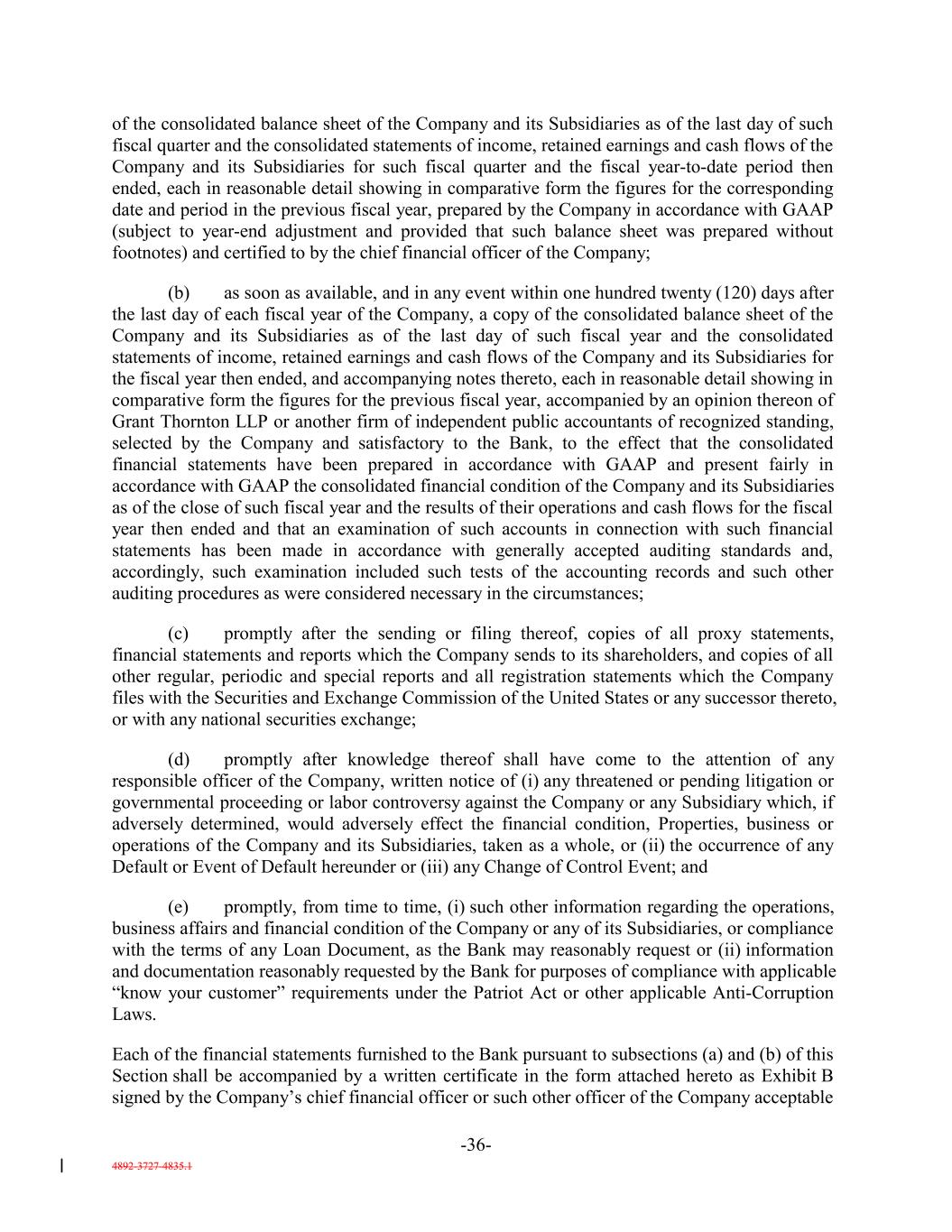 of the consolidated balance sheet of the Company and its Subsidiaries as of the last day of such fiscal quarter and the consolidated statements of income, retained earnings and cash flows of the Company and its Subsidiaries for such fiscal quarter and the fiscal year-to-date period then ended, each in reasonable detail showing in comparative form the figures for the corresponding date and period in the previous fiscal year, prepared by the Company in accordance with GAAP (subject to year-end adjustment and provided that such balance sheet was prepared without footnotes) and certified to by the chief financial officer of the Company;

(b) as soon as available, and in any event within one hundred twenty (120) days after the last day of each fiscal year of the Company, a copy of the consolidated balance sheet of the Company and its Subsidiaries as of the last day of such fiscal year and the consolidated statements of income, retained earnings and cash flows of the Company and its Subsidiaries for the fiscal year then ended, and accompanying notes thereto, each in reasonable detail showing in comparative form the figures for the previous fiscal year, accompanied by an opinion thereon of Grant Thornton LLP or another firm of independent public accountants of recognized standing, selected by the Company and satisfactory to the Bank, to the effect that the consolidated financial statements have been prepared in accordance with GAAP and present fairly in accordance with GAAP the consolidated financial condition of the Company and its Subsidiaries as of the close of such fiscal year and the results of their operations and cash flows for the fiscal year then ended and that an examination of such accounts in connection with such financial statements has been made in accordance with generally accepted auditing standards and, accordingly, such examination included such tests of the accounting records and such other auditing procedures as were considered necessary in the circumstances;

(c) promptly after the sending or filing thereof, copies of all proxy statements, financial statements and reports which the Company sends to its shareholders, and copies of all other regular, periodic and special reports and all registration statements which the Company files with the Securities and Exchange Commission of the United States or any successor thereto, or with any national securities exchange;

(d) promptly after knowledge thereof shall have come to the attention of any responsible officer of the Company, written notice of (i) any threatened or pending litigation or governmental proceeding or labor controversy against the Company or any Subsidiary which, if adversely determined, would adversely effect the financial condition, Properties, business or operations of the Company and its Subsidiaries, taken as a whole, or (ii) the occurrence of any Default or Event of Default hereunder or (iii) any Change of Control Event; and

(e) promptly, from time to time, (i) such other information regarding the operations, business affairs and financial condition of the Company or any of its Subsidiaries, or compliance with the terms of any Loan Document, as the Bank may reasonably request or (ii) information and documentation reasonably requested by the Bank for purposes of compliance with applicable “know your customer” requirements under the Patriot Act or other applicable Anti-Corruption Laws.

Each of the financial statements furnished to the Bank pursuant to subsections (a) and (b) of this Section shall be accompanied by a written certificate in the form attached hereto as Exhibit B signed by the Company’s chief financial officer or such other officer of the Company acceptable

-36-

4892-3727-4835.1